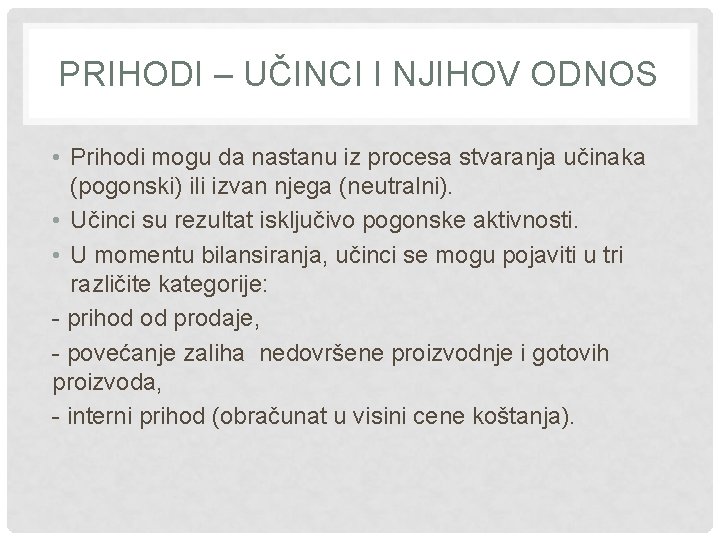 PRIHODI – UČINCI I NJIHOV ODNOS

• Prihodi mogu da nastanu iz procesa stvaranja učinaka (pogonski) ili izvan njega (neutralni).
• Učinci su rezultat isključivo pogonske aktivnosti.
• U momentu bilansiranja, učinci se mogu pojaviti u tri različite kategorije:
- prihod od prodaje,
- povećanje zaliha nedovršene proizvodnje i gotovih proizvoda,
- interni prihod (obračunat u visini cene koštanja).